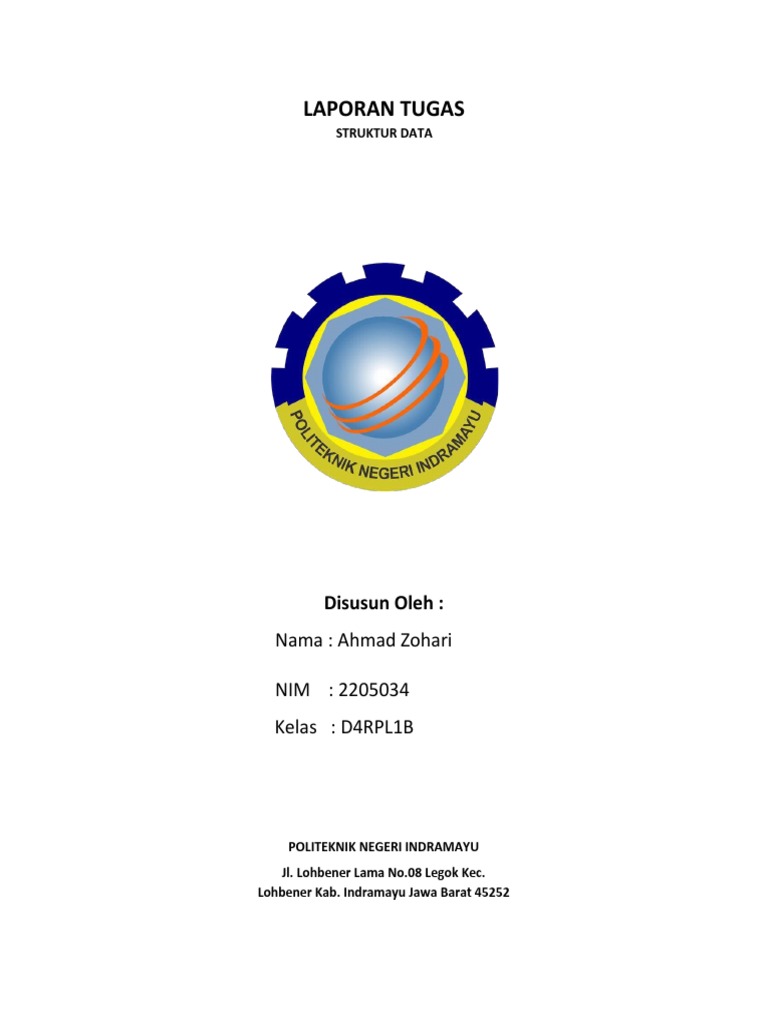 LAPORAN TUGAS

STRUKTUR DATA

POLITEKNIK NEGERI INDRAMAYU

Disusun Oleh :

Nama : Ahmad Zohari

NIM : 2205034

Kelas : D4RPL1B

POLITEKNIK NEGERI INDRAMAYU

Jl. Lohbener Lama No.08 Legok Kec.
Lohbener Kab. Indramayu Jawa Barat 45252